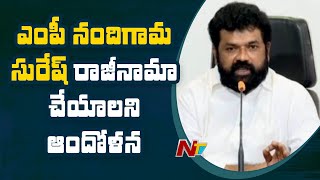 ఎంపీ నందిగామ సురేష్ రాజీనామా చేయాలని ఆందోళన

NTV